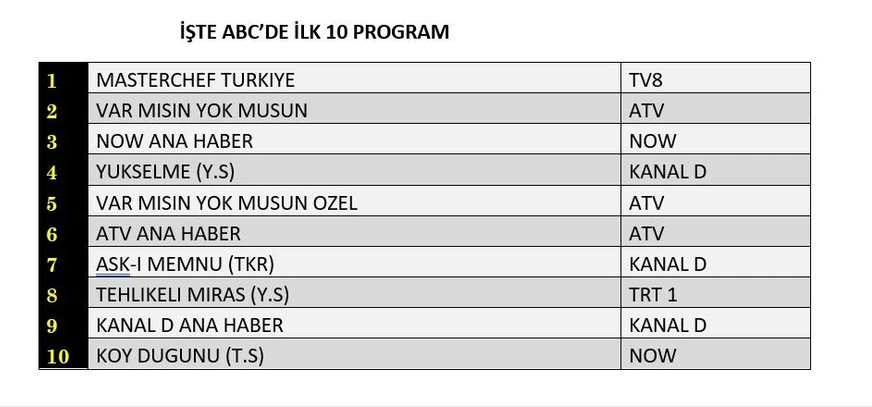 İŞTE ABC'DE İLK 10 PROGRAM

| 1 | MASTERCHEF TURKIYE | TV8 |
|---|---|---|
| 2 | VAR MISIN YOK MUSUN | ATV |
| 3 | NOW ANA HABER | NOW |
| 4 | YUKSELME (Y.S) | KANAL D |
| 5 | VAR MISIN YOK MUSUN OZEL | ATV |
| 6 | ATV ANA HABER | ATV |
| 7 | ASK-I MEMNU (TKR) | KANAL D |
| 8 | TEHLIKELI MIRAS (Y.S) | TRT 1 |
| 9 | KANAL D ANA HABER | KANAL D |
| 10 | KOY DUGUNU (T.S) | NOW |